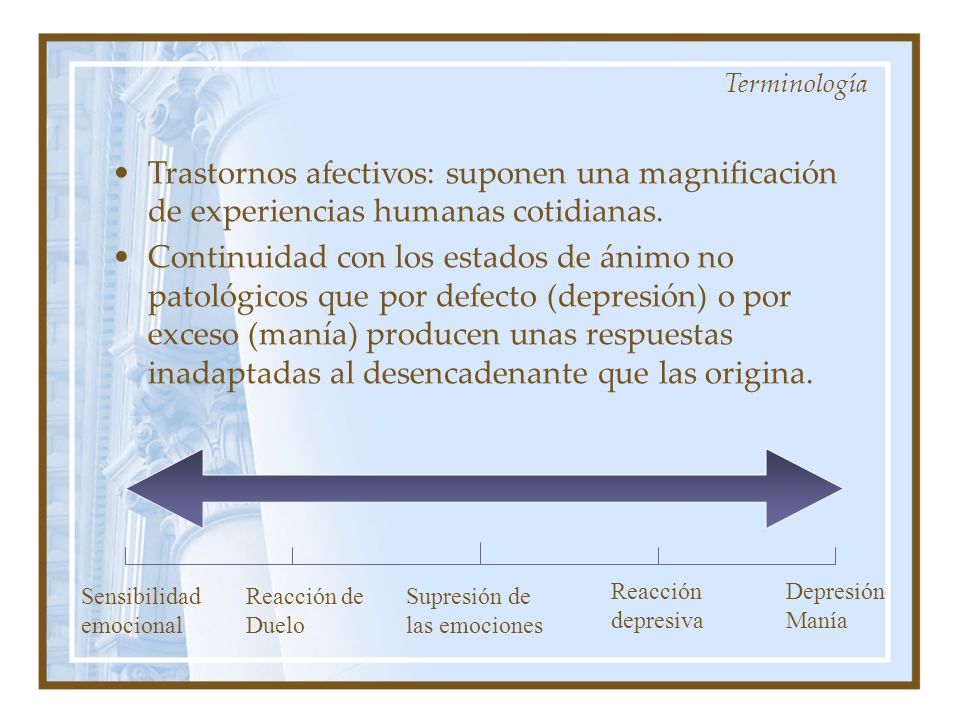 Terminología

• Trastornos afectivos: suponen una magnificación de experiencias humanas cotidianas.

• Continuidad con los estados de ánimo no patológicos que por defecto (depresión) o por exceso (manía) producen unas respuestas inadaptadas al desencadenante que las origina.

Sensibilidad emocional

Reacción de Duelo

Supresión de las emociones

Reacción depresiva

Depresión Manía